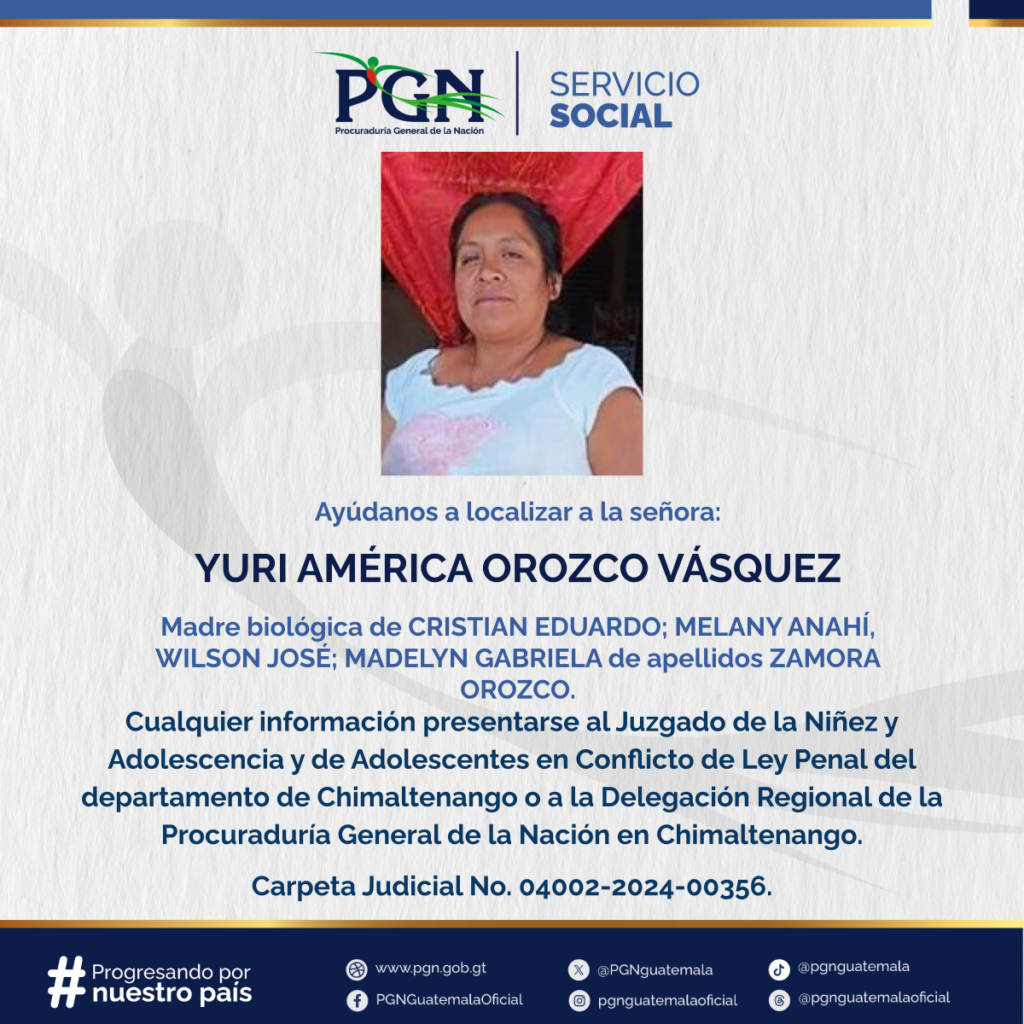 PGN
Procuraduría General de la Nación

SERVICIO
SOCIAL

Ayúdanos a localizar a la señora:

YURI AMÉRICA OROZCO VÁSQUEZ

Madre biológica de CRISTIAN EDUARDO; MELANY ANAHÍ, WILSON JOSÉ; MADELYN GABRIELA de apellidos ZAMORA OROZCO.

Cualquier información presentarse al Juzgado de la Niñez y Adolescencia y de Adolescentes en Conflicto de Ley Penal del departamento de Chimaltenango o a la Delegación Regional de la Procuraduría General de la Nación en Chimaltenango.

Carpeta Judicial No. 04002-2024-00356.

# Progresando por
nuestro país

www.pgn.gob.gt
PGNGuatemalaOficial
@PGNguatemala
pgnguatemalaoficial
@pgnguatemala
@pgnguatemalaoficial